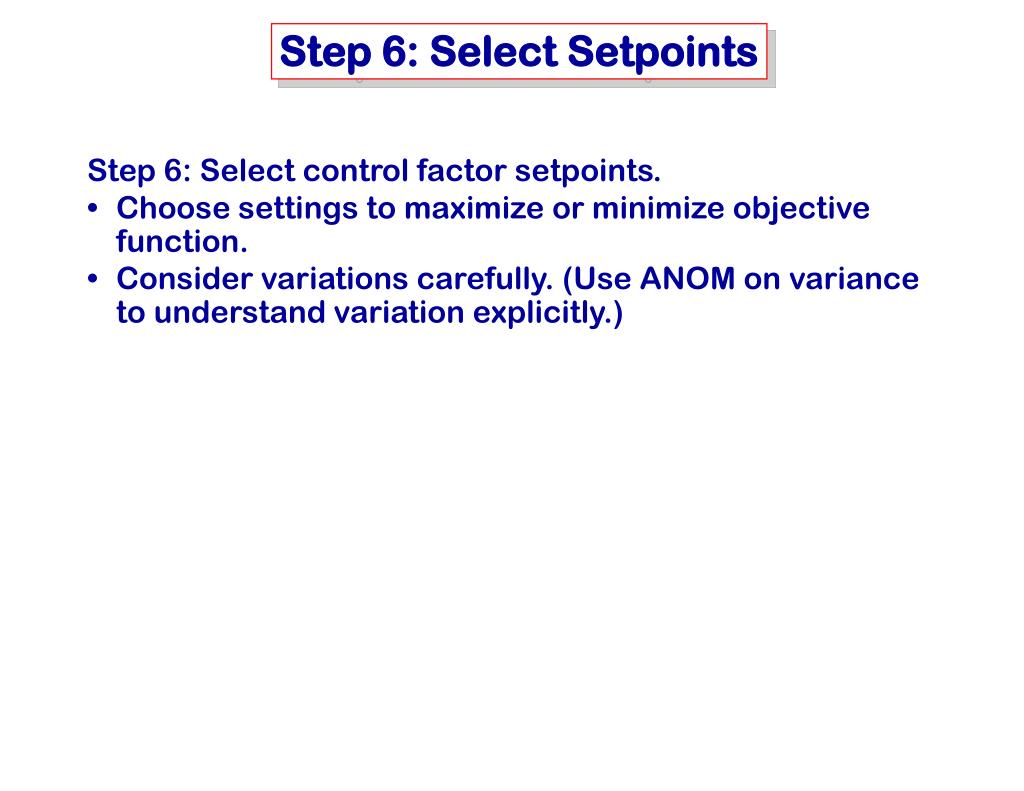 Step 6: Select Setpoints

Step 6: Select control factor setpoints.
• Choose settings to maximize or minimize objective function.
• Consider variations carefully. (Use ANOM on variance to understand variation explicitly.)